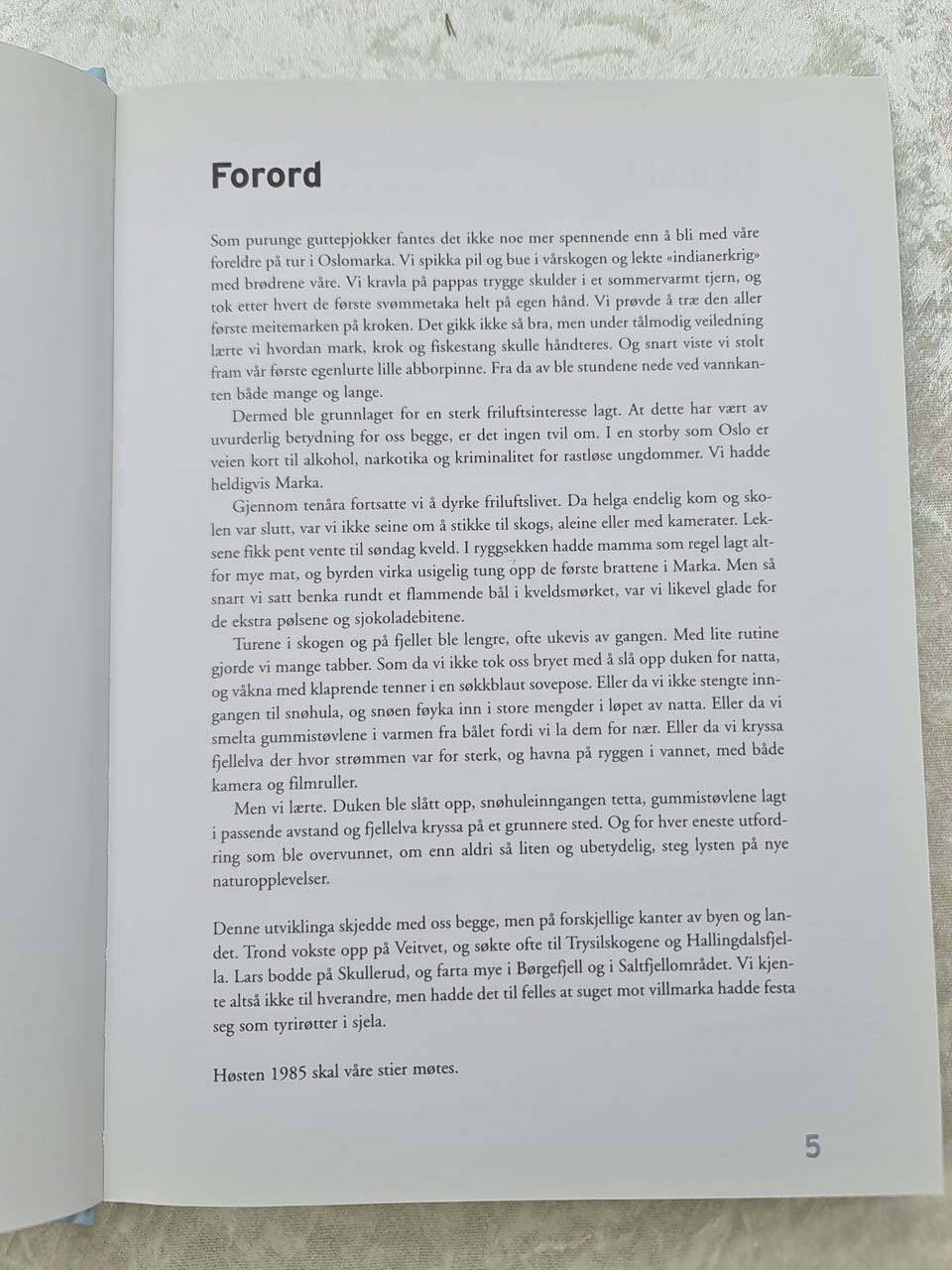 Forord

Som purunge guttepjokker fantes det ikke noe mer spennende enn å bli med våre foreldre på tur i Oslomarka. Vi spikka pil og bue i vårskogen og lekte «indianerkrig» med brødrene våre. Vi kravla på pappas trygge skulder i et sommervarmt tjern, og tok etter hvert de første svømmetaka helt på egen hånd. Vi prøvde å træ den aller første meitemarken på kroken. Det gikk ikke så bra, men under tålmodig veiledning lærte vi hvordan mark, krok og fiskestang skulle håndteres. Og snart viste vi stolt fram vår første egenlurte lille abborpinne. Fra da av ble stundene nede ved vannkanten både mange og lange.

Dermed ble grunnlaget for en sterk friluftsinteresse lagt. At dette har vært av uvurderlig betydning for oss begge, er det ingen tvil om. I en storby som Oslo er veien kort til alkohol, narkotika og kriminalitet for rastløse ungdommer. Vi hadde heldigvis Marka.

Gjennom tenåra fortsatte vi å dyrke friluftslivet. Da helga endelig kom og skolen var slutt, var vi ikke seine om å stikke til skogs, aleine eller med kamerater. Leksene fikk pent vente til søndag kveld. I ryggsekken hadde mamma som regel lagt altfor mye mat, og byrden virka usigelig tung opp de første brattene i Marka. Men så snart vi satt benka rundt et flammende bål i kveldsmørket, var vi likevel glade for de ekstra pølsene og sjokoladebitene.

Turene i skogen og på fjellet ble lengre, ofte ukevis av gangen. Med lite rutine gjorde vi mange tabber. Som da vi ikke tok oss bryet med å slå opp duken for natta, og våkna med klaprende tenner i en søkkblaut sovepose. Eller da vi ikke stengte inngangen til snøhula, og snøen føyka inn i store mengder i løpet av natta. Eller da vi smelta gummistøvlene i varmen fra bålet fordi vi la dem for nær. Eller da vi kryssa fjellelva der hvor strømmen var for sterk, og havna på ryggen i vannet, med både kamera og filmruller.

Men vi lærte. Duken ble slått opp, snøhuleinngangen tetta, gummistøvlene lagt i passende avstand og fjellelva kryssa på et grunnere sted. Og for hver eneste utfordring som ble overvunnet, om enn aldri så liten og ubetydelig, steg lysten på nye naturopplevelser.

Denne utviklinga skjedde med oss begge, men på forskjellige kanter av byen og landet. Trond vokste opp på Veitvet, og søkte ofte til Trysilskogene og Hallingdalsfjella. Lars bodde på Skullerud, og farta mye i Børgefjell og i Saltfjellområdet. Vi kjente altså ikke til hverandre, men hadde det til felles at suget mot villmarka hadde festa seg som tyrirøtter i sjela.

Høsten 1985 skal våre stier møtes.

5